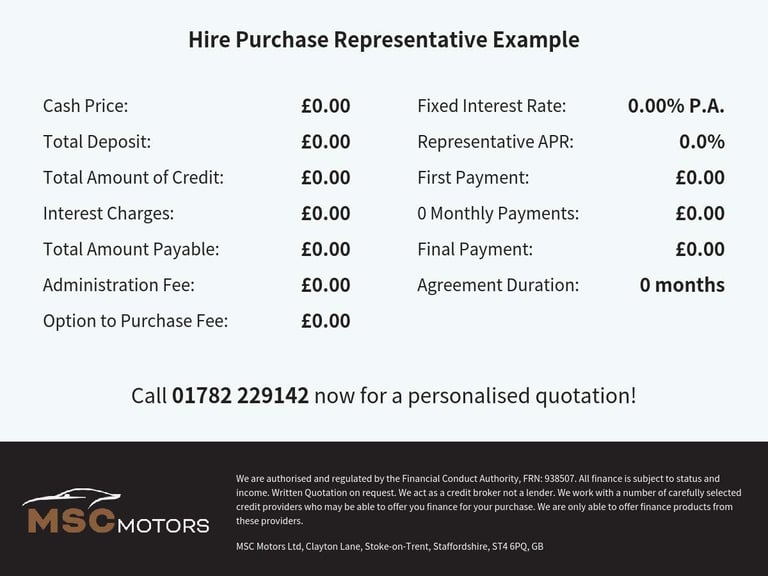 Hire Purchase Representative Example

Cash Price: £0.00
Total Deposit: £0.00
Total Amount of Credit: £0.00
Interest Charges: £0.00
Total Amount Payable: £0.00
Administration Fee: £0.00
Option to Purchase Fee: £0.00

Fixed Interest Rate: 0.00% P.A.
Representative APR: 0.0%
First Payment: £0.00
0 Monthly Payments: £0.00
Final Payment: £0.00
Agreement Duration: 0 months

Call 01782 229142 now for a personalised quotation!

MSC MOTORS

We are authorised and regulated by the Financial Conduct Authority, FRN: 938507. All finance is subject to status and income. Written Quotation on request. We act as a credit broker not a lender. We work with a number of carefully selected credit providers who may be able to offer you finance for your purchase. We are only able to offer finance products from these providers.

MSC Motors Ltd, Clayton Lane, Stoke-on-Trent, Staffordshire, ST4 6PQ, GB